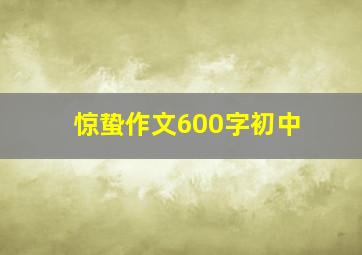 惊蛰作文600字初中